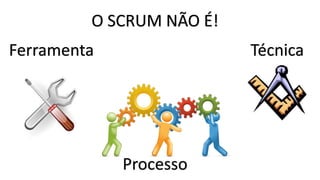 O SCRUM NÃO É!

Ferramenta

Técnica

Processo